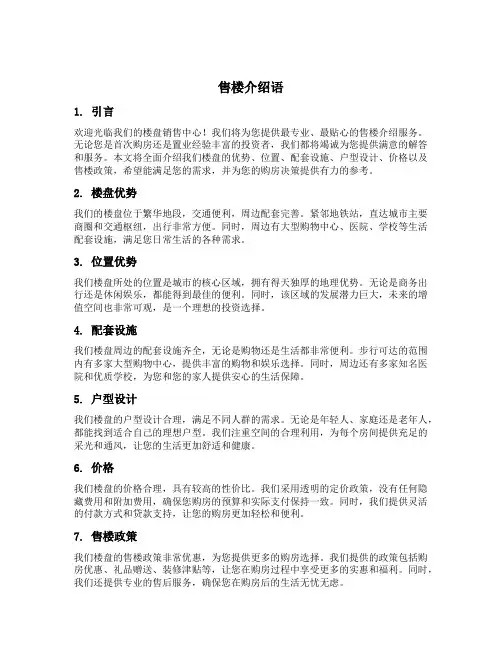 售楼介绍语

1. 引言

欢迎光临我们的楼盘销售中心！我们将为您提供最专业、最贴心的售楼介绍服务。无论您是首次购房还是置业经验丰富的投资者，我们都将竭诚为您提供满意的解答和服务。本文将全面介绍我们楼盘的优势、位置、配套设施、户型设计、价格以及售楼政策，希望能满足您的需求，并为您的购房决策提供有力的参考。

2. 楼盘优势

我们的楼盘位于繁华地段，交通便利，周边配套完善。紧邻地铁站，直达城市主要商圈和交通枢纽，出行非常方便。同时，周边有大型购物中心、医院、学校等生活配套设施，满足您日常生活的各种需求。

3. 位置优势

我们楼盘所处的位置是城市的核心区域，拥有得天独厚的地理优势。无论是商务出行还是休闲娱乐，都能得到最佳的便利。同时，该区域的发展潜力巨大，未来的增值空间也非常可观，是一个理想的投资选择。

4. 配套设施

我们楼盘周边的配套设施齐全，无论是购物还是生活都非常便利。步行可达的范围内有多家大型购物中心，提供丰富的购物和娱乐选择。同时，周边还有多家知名医院和优质学校，为您和您的家人提供安心的生活保障。

5. 户型设计

我们楼盘的户型设计合理，满足不同人群的需求。无论是年轻人、家庭还是老年人，都能找到适合自己的理想户型。我们注重空间的合理利用，为每个房间提供充足的采光和通风，让您的生活更加舒适和健康。

6. 价格

我们楼盘的价格合理，具有较高的性价比。我们采用透明的定价政策，没有任何隐藏费用和附加费用，确保您购房的预算和实际支付保持一致。同时，我们提供灵活的付款方式和贷款支持，让您的购房更加轻松和便利。

7. 售楼政策

我们楼盘的售楼政策非常优惠，为您提供更多的购房选择。我们提供的政策包括购房优惠、礼品赠送、装修津贴等，让您在购房过程中享受更多的实惠和福利。同时，我们还提供专业的售后服务，确保您在购房后的生活无忧无虑。